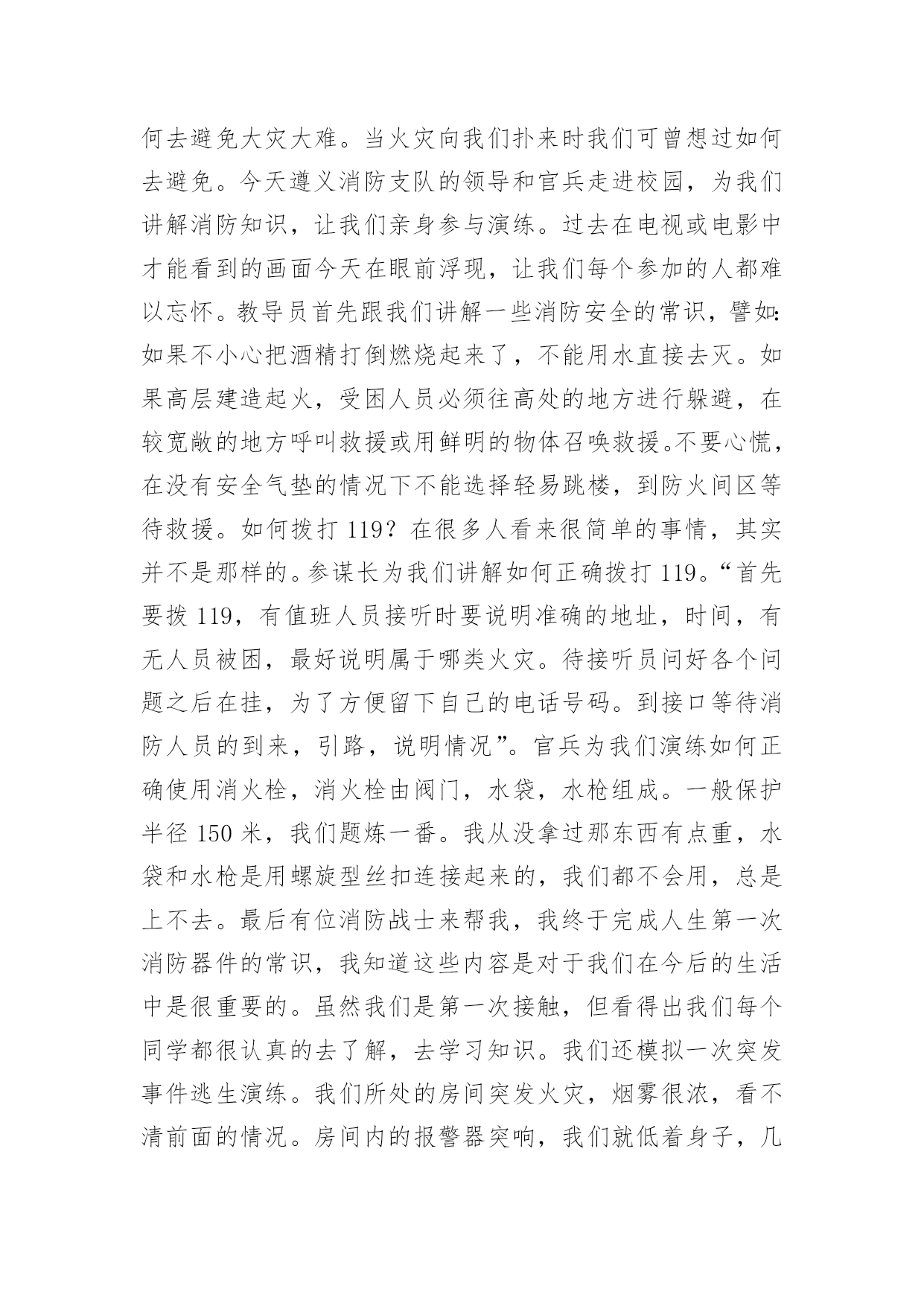 何去避免大灾大难。当火灾向我们扑来时我们可曾想过如何去避免。今天遵义消防支队的领导和官兵走进校园，为我们讲解消防知识，让我们亲身参与演练。过去在电视或电影中才能看到的画面今天在眼前浮现，让我们每个参加的人都难以忘怀。教导员首先跟我们讲解一些消防安全的常识，譬如：如果不小心把酒精打倒燃烧起来了，不能用水直接去灭。如果高层建造起火，受困人员必须往高处的地方进行躲避，在较宽敞的地方呼叫救援或用鲜明的物体召唤救援。不要心慌，在没有安全气垫的情况下不能选择轻易跳楼，到防火间区等待救援。如何拨打 119？在很多人看来很简单的事情，其实并不是那样的。参谋长为我们讲解如何正确拨打 119。“首先要拨 119，有值班人员接听时要说明准确的地址，时间，有无人员被困，最好说明属于哪类火灾。待接听员问好各个问题之后在挂，为了方便留下自己的电话号码。到接口等待消防人员的到来，引路，说明情况”。官兵为我们演练如何正确使用消火栓，消火栓由阀门，水袋，水枪组成。一般保护半径 150 米，我们题炼一番。我从没拿过那东西有点重，水袋和水枪是用螺旋型丝扣连接起来的，我们都不会用，总是上不去。最后有位消防战士来帮我，我终于完成人生第一次消防器件的常识，我知道这些内容是对于我们在今后的生活中是很重要的。虽然我们是第一次接触，但看得出我们每个同学都很认真的去了解，去学习知识。我们还模拟一次突发事件逃生演练。我们所处的房间突发火灾，烟雾很浓，看不清前面的情况。房间内的报警器突响，我们就低着身子，几